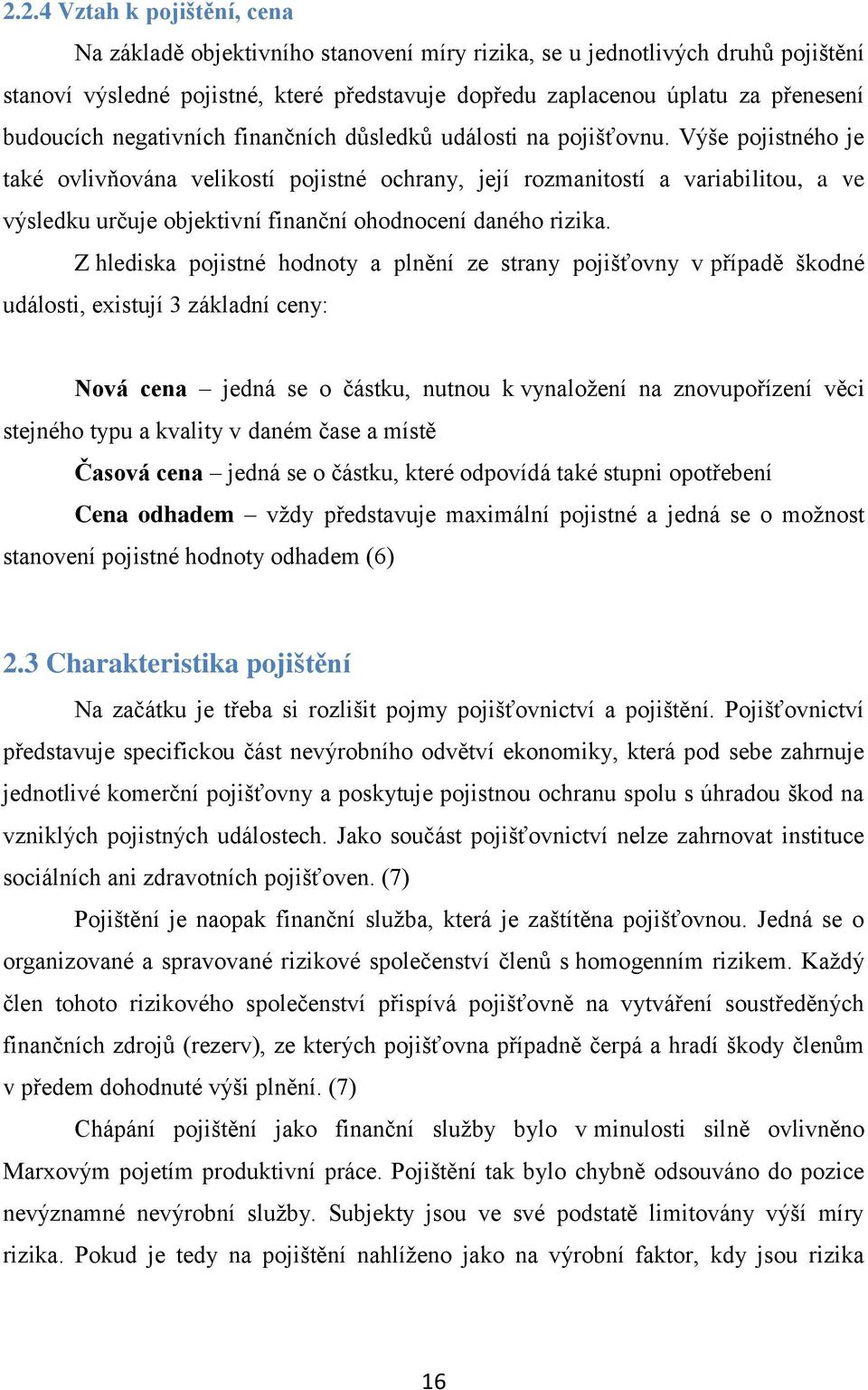 2.2.4 Vztah k pojištění, cena

Na základě objektivního stanovení míry rizika, se u jednotlivých druhů pojištění stanoví výsledné pojistné, které představuje dopředu zaplacenou úplatu za přenesení budoucích negativních finančních důsledků události na pojišťovnu. Výše pojistného je také ovlivňována velikostí pojistné ochrany, její rozmanitostí a variabilitou, a ve výsledku určuje objektivní finanční ohodnocení daného rizika.

Z hlediska pojistné hodnoty a plnění ze strany pojišťovny v případě škodné události, existují 3 základní ceny:

Nová cena – jedná se o částku, nutnou k vynaložení na znovupořízení věci stejného typu a kvality v daném čase a místě

Časová cena – jedná se o částku, které odpovídá také stupni opotřebení

Cena odhadem – vždy představuje maximální pojistné a jedná se o možnost stanovení pojistné hodnoty odhadem (6)

2.3 Charakteristika pojištění

Na začátku je třeba si rozlišit pojmy pojišťovnictví a pojištění. Pojišťovnictví představuje specifickou část nevýrobního odvětví ekonomiky, která pod sebe zahrnuje jednotlivé komerční pojišťovny a poskytuje pojistnou ochranu spolu s úhradou škod na vzniklých pojistných událostech. Jako součást pojišťovnictví nelze zahrnovat instituce sociálních ani zdravotních pojišťoven. (7)

Pojištění je naopak finanční služba, která je zaštítěna pojišťovnou. Jedná se o organizované a spravované rizikové společenství členů s homogenním rizikem. Každý člen tohoto rizikového společenství přispívá pojišťovně na vytváření soustředěných finančních zdrojů (rezerv), ze kterých pojišťovna případně čerpá a hradí škody členům v předem dohodnuté výši plnění. (7)

Chápání pojištění jako finanční služby bylo v minulosti silně ovlivněno Marxovým pojetím produktivní práce. Pojištění tak bylo chybně odsouváno do pozice nevýznamné nevýrobní služby. Subjekty jsou ve své podstatě limitovány výší míry rizika. Pokud je tedy na pojištění nahlíženo jako na výrobní faktor, kdy jsou rizika

16